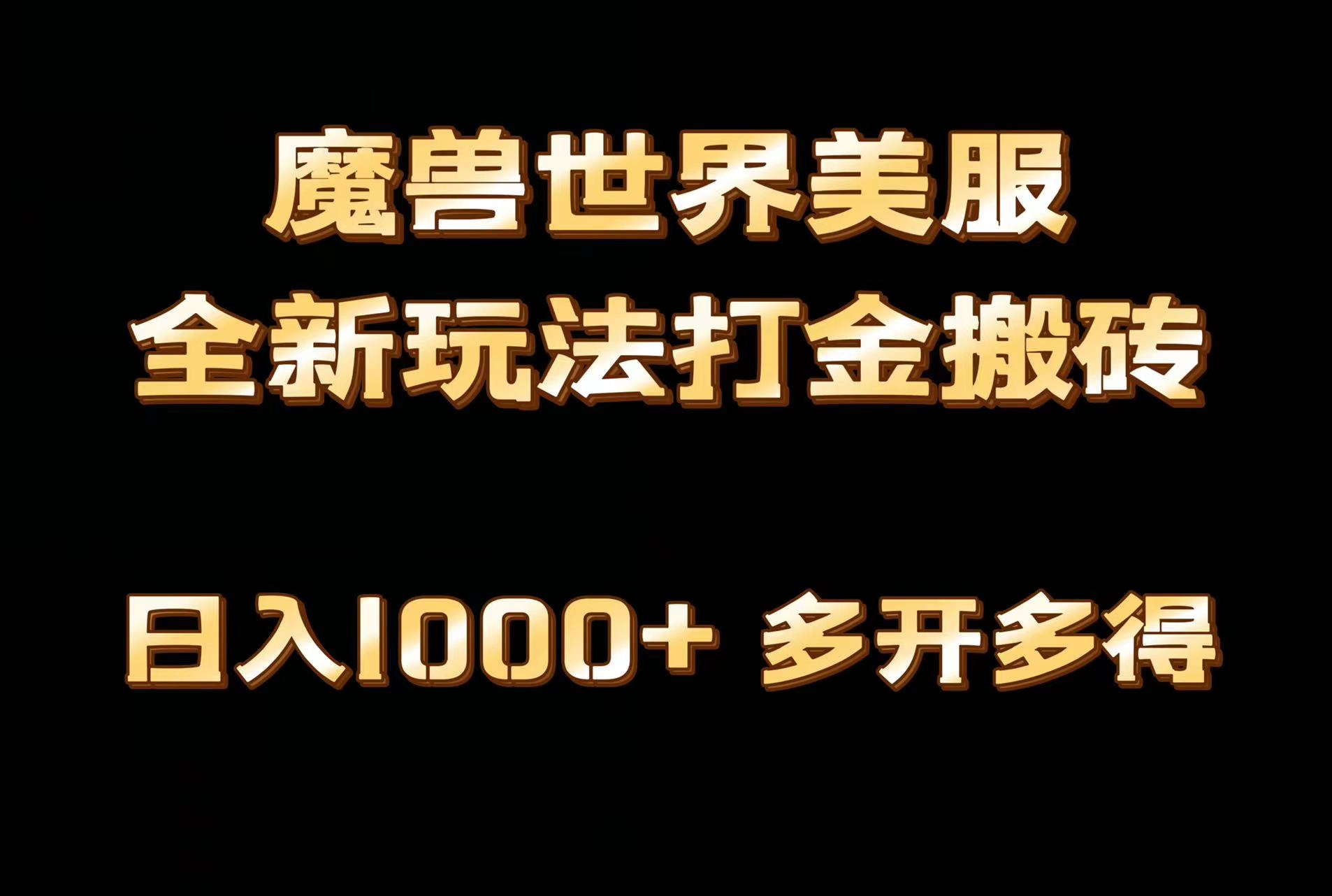 魔兽世界美服
全新玩法打金搬砖

日入1000+ 多开多得